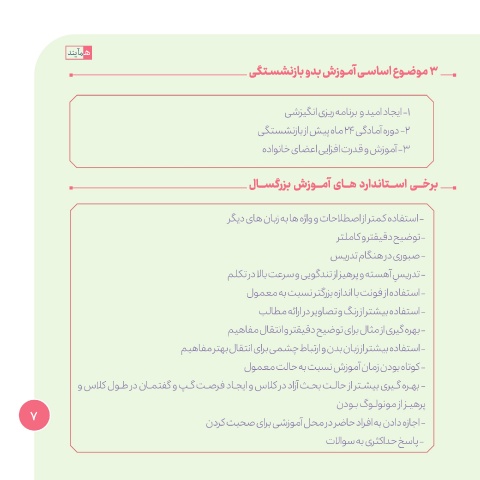 همآیند

۳ موضوع اساسی آموزش بدو بازنشستگی

۱- ایجاد امید و برنامه ریزی انگیزشی
۲- دوره آمادگی ۲۴ ماه پیش از بازنشستگی
۳- آموزش و قدرت افزایی اعضای خانواده

برخی استاندارد های آموزش بزرگسال

- استفاده کمتر از اصطلاحات و واژه ها به زبان های دیگر
- توضیح دقیقتر و کاملتر
- صبوری در هنگام تدریس
- تدریس آهسته و پرهیز از تندگویی و سرعت بالا در تکلم
- استفاده از فونت با اندازه بزرگتر نسبت به معمول
- استفاده بیشتر از رنگ و تصاویر در ارائه مطالب
- بهره گیری از مثال برای توضیح دقیقتر و انتقال مفاهیم
- استفاده بیشتر از زبان بدن و ارتباط چشمی برای انتقال بهتر مفاهیم
- کوتاه بودن زمان آموزش نسبت به حالت معمول
- بهره گیری بیشتر از حالت بحث آزاد در کلاس و ایجاد فرصت گپ و گفتمان در طول کلاس و پرهیز از مونولوگ بودن
- اجازه دادن به افراد حاضر در محل آموزشی برای صحبت کردن
- پاسخ حداکثری به سوالات

۷